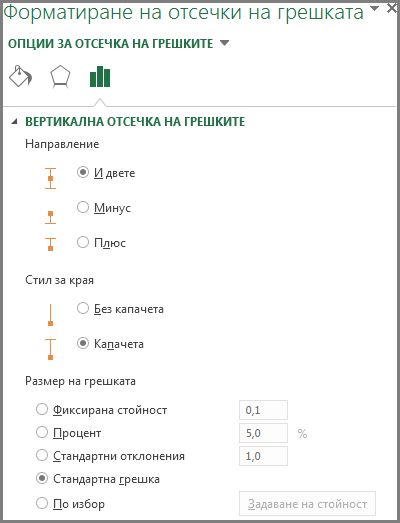 Форматиране на отсечки на грешката

ОПЦИИ ЗА ОТСЕЧКА НА ГРЕШКИТЕ

ВЕРТИКАЛНА ОТСЕЧКА НА ГРЕШКИТЕ

Направление

И двете

Минус

Плюс

Стил за края

Без капачета

Капачета

Размер на грешката

Фиксирана стойност 0,1

Процент 5,0 %

Стандартни отклонения 1,0

Стандартна грешка

По избор

Задаване на стойност